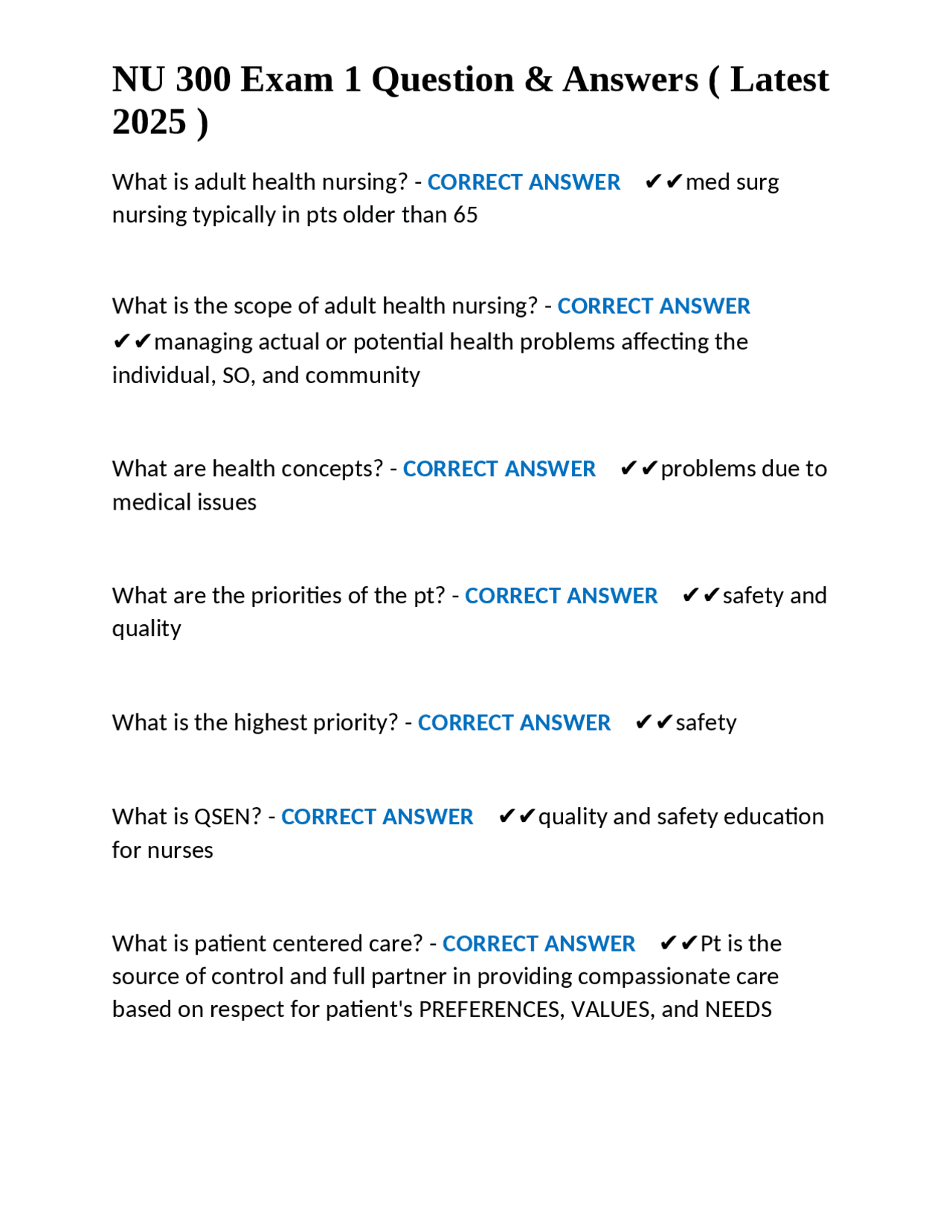 NU 300 Exam 1 Question & Answers ( Latest 2025 )

What is adult health nursing? - CORRECT ANSWER ✔✔med surg nursing typically in pts older than 65

What is the scope of adult health nursing? - CORRECT ANSWER ✔✔managing actual or potential health problems affecting the individual, SO, and community

What are health concepts? - CORRECT ANSWER ✔✔problems due to medical issues

What are the priorities of the pt? - CORRECT ANSWER ✔✔safety and quality

What is the highest priority? - CORRECT ANSWER ✔✔safety

What is QSEN? - CORRECT ANSWER ✔✔quality and safety education for nurses

What is patient centered care? - CORRECT ANSWER ✔✔Pt is the source of control and full partner in providing compassionate care based on respect for patient's PREFERENCES, VALUES, and NEEDS